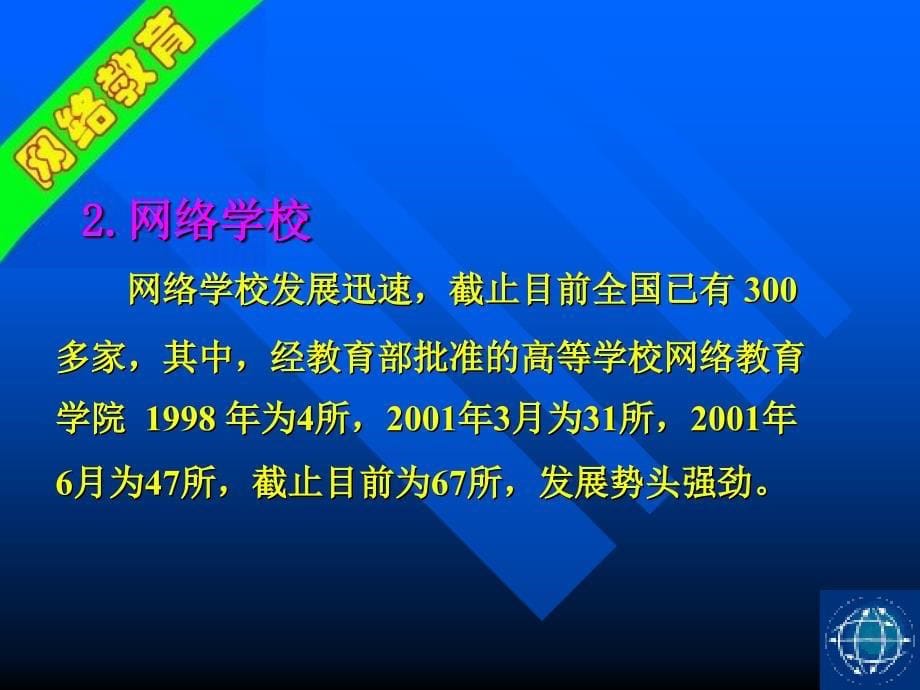 网络教育

2. 网络学校

网络学校发展迅速，截止目前全国已有 300 多家，其中，经教育部批准的高等学校网络教育学院 1998 年为4所，2001年3月为31所，2001年6月为47所，截止目前为67所，发展势头强劲。